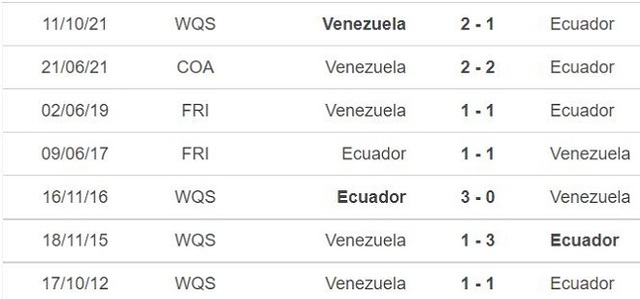 | 11/10/21 | WQS | Venezuela | 2 - 1 | Ecuador |
|---|---|---|---|---|
| 21/06/21 | COA | Venezuela | 2 - 2 | Ecuador |
| 02/06/19 | FRI | Venezuela | 1 - 1 | Ecuador |
| 09/06/17 | FRI | Ecuador | 1 - 1 | Venezuela |
| 16/11/16 | WQS | Ecuador | 3 - 0 | Venezuela |
| 18/11/15 | WQS | Venezuela | 1 - 3 | Ecuador |
| 17/10/12 | WQS | Venezuela | 1 - 1 | Ecuador |